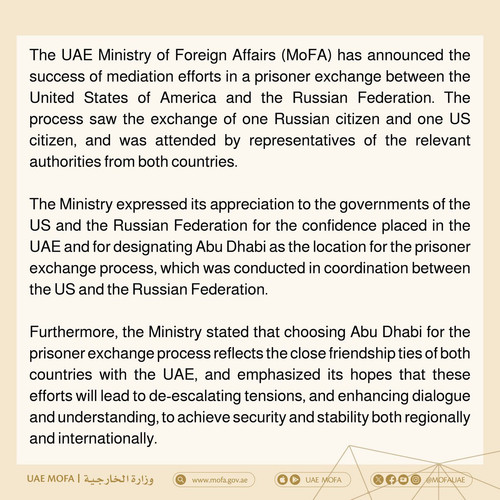 The UAE Ministry of Foreign Affairs (MoFA) has announced the success of mediation efforts in a prisoner exchange between the United States of America and the Russian Federation. The process saw the exchange of one Russian citizen and one US citizen, and was attended by representatives of the relevant authorities from both countries.

The Ministry expressed its appreciation to the governments of the US and the Russian Federation for the confidence placed in the UAE and for designating Abu Dhabi as the location for the prisoner exchange process, which was conducted in coordination between the US and the Russian Federation.

Furthermore, the Ministry stated that choosing Abu Dhabi for the prisoner exchange process reflects the close friendship ties of both countries with the UAE, and emphasized its hopes that these efforts will lead to de-escalating tensions, and enhancing dialogue and understanding, to achieve security and stability both regionally and internationally.

UAE MOFA | وزارة الخارجية

www.mofa.gov.ae

UAE MOFA

@MOFAUAE